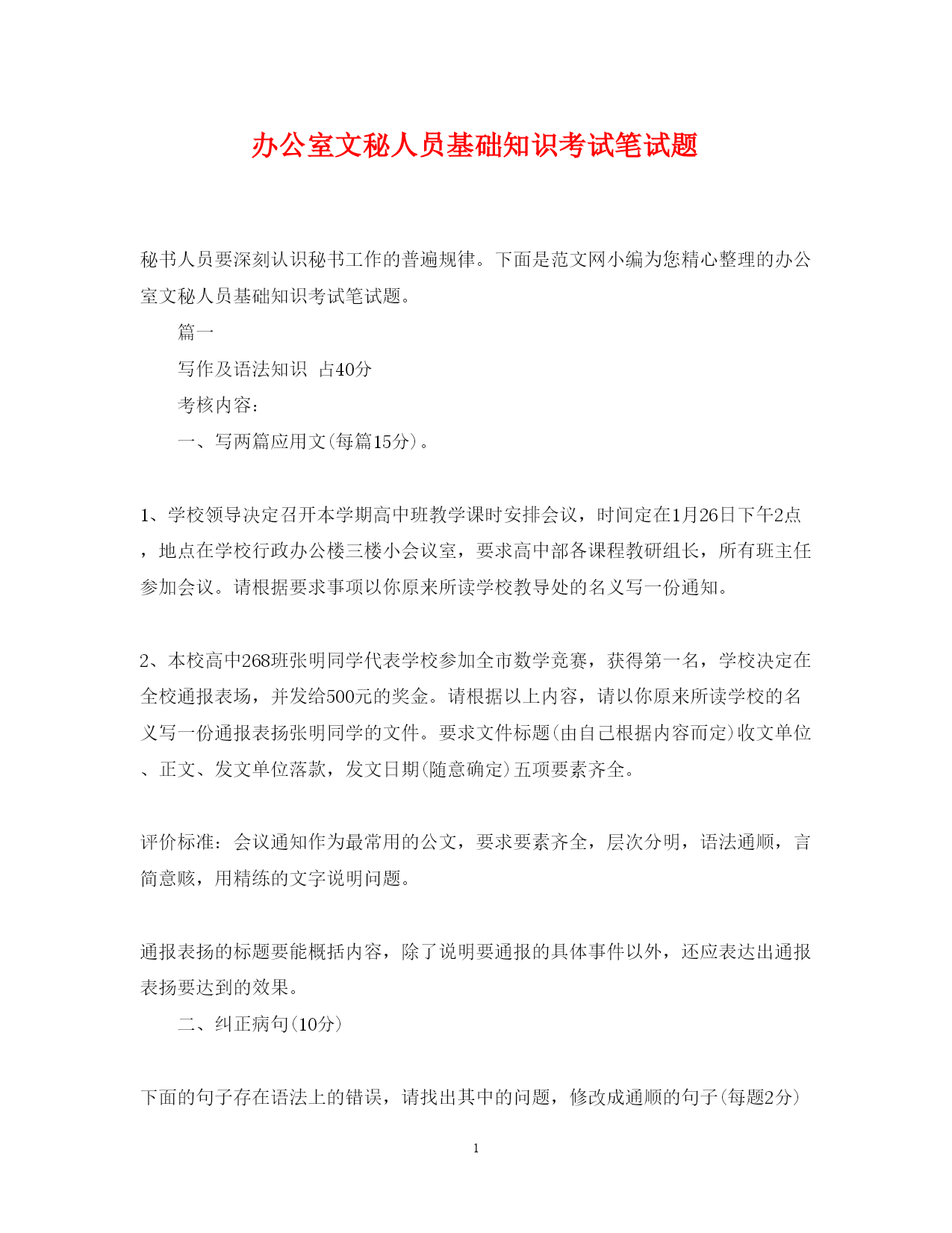 办公室文秘人员基础知识考试笔试题

秘书人员要深刻认识秘书工作的普遍规律。下面是范文网小编为您精心整理的办公室文秘人员基础知识考试笔试题。

篇一

写作及语法知识 占40分

考核内容：

一、写两篇应用文(每篇15分)。

1、学校领导决定召开本学期高中班教学课时安排会议，时间定在1月26日下午2点，地点在学校行政办公楼三楼小会议室，要求高中部各课程教研组长，所有班主任参加会议。请根据要求事项以你原来所读学校教导处的名义写一份通知。

2、本校高中268班张明同学代表学校参加全市数学竞赛，获得第一名，学校决定在全校通报表场，并发给500元的奖金。请根据以上内容，请以你原来所读学校的名义写一份通报表扬张明同学的文件。要求文件标题(由自己根据内容而定)收文单位、正文、发文单位落款，发文日期(随意确定)五项要素齐全。

评价标准：会议通知作为最常用的公文，要求要素齐全，层次分明，语法通顺，言简意赅，用精练的文字说明问题。

通报表扬的标题要能概括内容，除了说明要通报的具体事件以外，还应表达出通报表扬要达到的效果。

二、纠正病句(10分)

下面的句子存在语法上的错误，请找出其中的问题，修改成通顺的句子(每题2分)

1